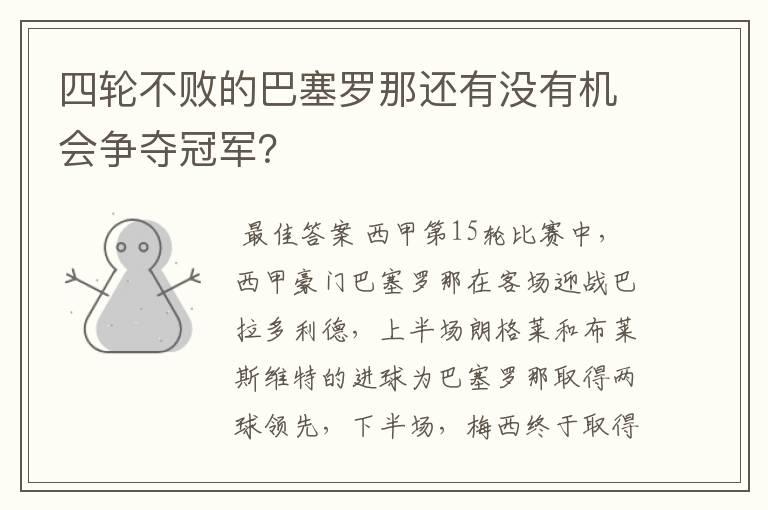 四轮不败的巴塞罗那还有没有机会争夺冠军?

最佳答案 西甲第15轮比赛中，西甲豪门巴塞罗那在客场迎战巴拉多利德，上半场朗格莱和布莱斯维特的进球为巴塞罗那取得两球领先，下半场，梅西终于取得